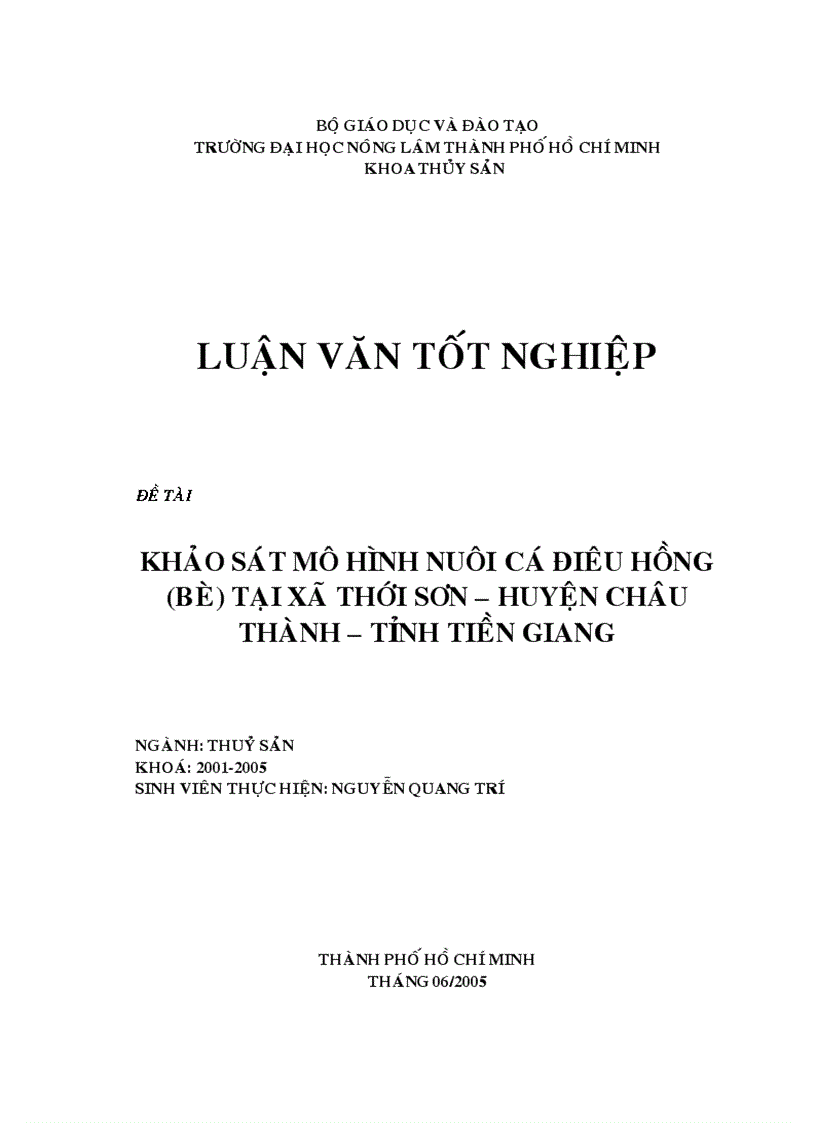 BỘ GIÁO DỤC VÀ ĐÀO TẠO
TRƯỜNG ĐẠI HỌC NÔNG LÂM THÀNH PHỐ HỒ CHÍ MINH
KHOA THỦY SẢN

LUẬN VĂN TỐT NGHIỆP

ĐỀ TÀI

KHẢO SÁT MÔ HÌNH NUÔI CÁ ĐIÊU HỒNG (BÈ) TẠI XÃ THỚI SƠN – HUYỆN CHÂU THÀNH – TỈNH TIỀN GIANG

NGÀNH: THUỶ SẢN
KHOÁ: 2001-2005
SINH VIÊN THỰC HIỆN: NGUYỄN QUANG TRÍ

THÀNH PHỐ HỒ CHÍ MINH
THÁNG 06/2005